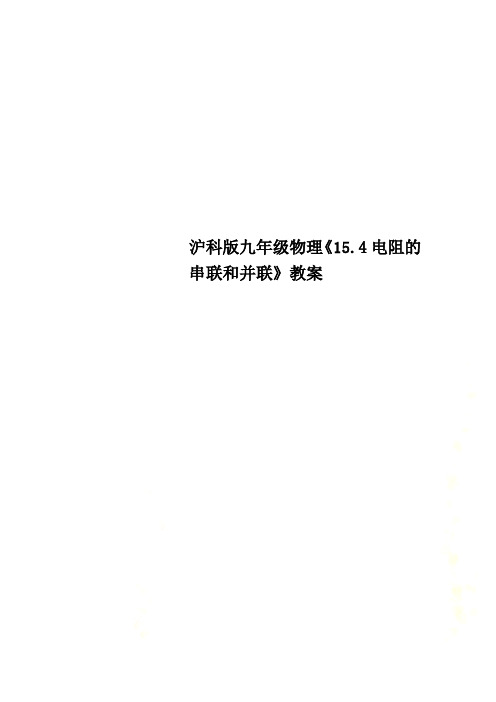 沪科版九年级物理《15.4电阻的串联和并联》教案